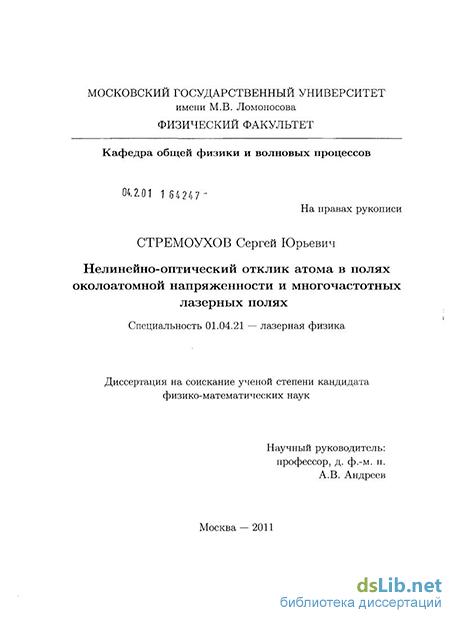 МОСКОВСКИЙ ГОСУДАРСТВЕННЫЙ УНИВЕРСИТЕТ
имени М.В. Ломоносова
ФИЗИЧЕСКИЙ ФАКУЛЬТЕТ

Кафедра общей физики и волновых процессов

04.2.01 1 64247 -

На правах рукописи

СТРЕМОУХОВ Сергей Юрьевич

Нелинейно-оптический отклик атома в полях околоатомной напряженности и многочастотных лазерных полях

Специальность 01.04.21 — лазерная физика

Диссертация на соискание ученой степени кандидата физико-математических наук

Научный руководитель:
профессор, д. ф.-м. н.
А.В. Андреев

Москва — 2011

dsLib.net
библиотека диссертаций